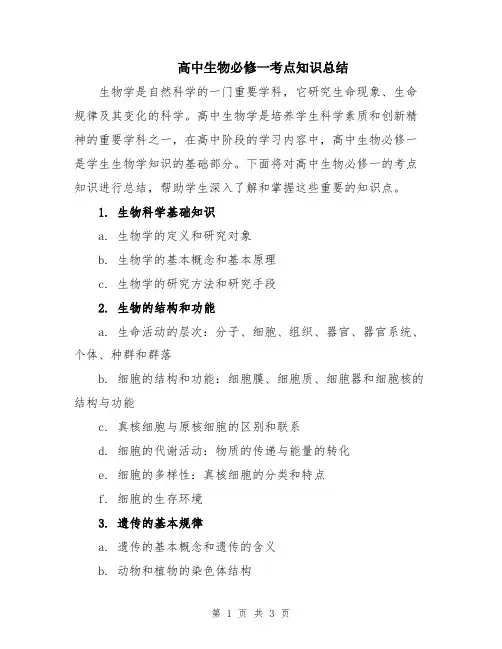 高中生物必修一考点知识总结

生物学是自然科学的一门重要学科，它研究生命现象、生命规律及其变化的科学。高中生物学是培养学生科学素质和创新精神的重要学科之一，在高中阶段的学习内容中，高中生物必修一是学生生物学知识的基础部分。下面将对高中生物必修一的考点知识进行总结，帮助学生深入了解和掌握这些重要的知识点。

1. 生物科学基础知识

a. 生物学的定义和研究对象

b. 生物学的基本概念和基本原理

c. 生物学的研究方法和研究手段

2. 生物的结构和功能

a. 生命活动的层次：分子、细胞、组织、器官、器官系统、个体、种群和群落

b. 细胞的结构和功能：细胞膜、细胞质、细胞器和细胞核的结构与功能

c. 真核细胞与原核细胞的区别和联系

d. 细胞的代谢活动：物质的传递与能量的转化

e. 细胞的多样性：真核细胞的分类和特点

f. 细胞的生存环境

3. 遗传的基本规律

a. 遗传的基本概念和遗传的含义

b. 动物和植物的染色体结构

第 1 页 共 3 页